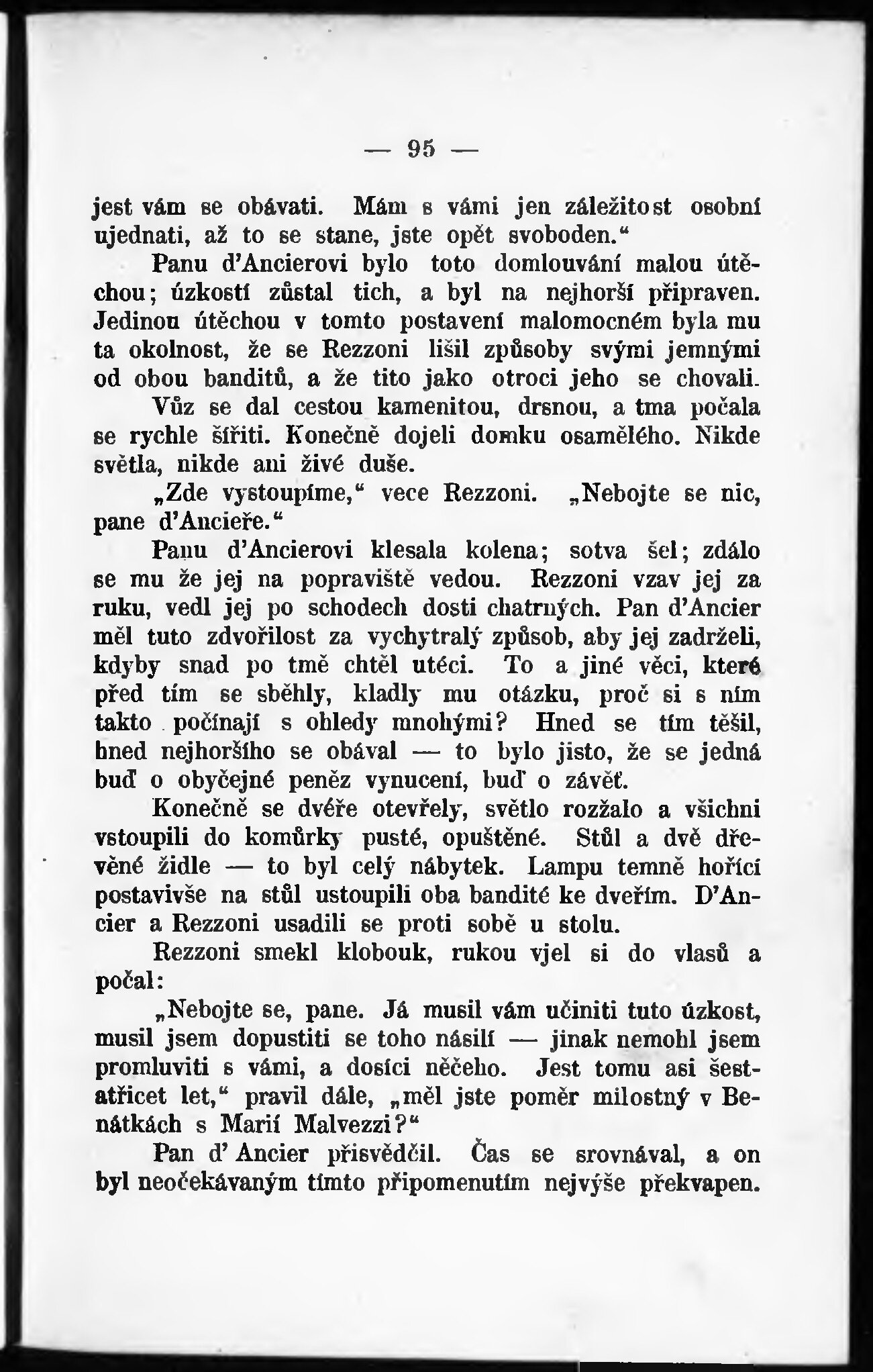 — 95 —

jest vám se obávati. Mám s vámi jen záležitost osobní ujednati, až to se stane, jste opět svoboden.“

Panu d’Ancierovi bylo toto domlouvání malou útěchou; úzkostí zůstal tich, a byl na nejhorší připraven. Jedinou útěchou v tomto postavení malomocném byla mu ta okolnost, že se Rezzoni lišil způsoby svými jemnými od obou banditů, a že tito jako otroci jeho se chovali.

Vůz se dal cestou kamenitou, drsnou, a tma počala se rychle šířiti. Konečně dojeli domku osamělého. Nikde světla, nikde ani živé duše.

„Zde vystoupíme,“ vece Rezzoni. „Nebojte se nic, pane d’Ancieře.“

Panu d’Ancierovi klesala kolena; sotva šel; zdálo se mu že jej na popraviště vedou. Rezzoni vzav jej za ruku, vedl jej po schodech dosti chatrných. Pan d’Ancier měl tuto zdvořilost za vychytralý způsob, aby jej zadrželi, kdyby snad po tmě chtěl utéci. To a jiné věci, které před tím se sběhly, kladly mu otázku, proč si s ním takto počínají s ohledy mnohými? Hned se tím těšil, hned nejhoršího se obával — to bylo jisto, že se jedná buď o obyčejné peněz vynucení, buď o závěť.

Konečně se dvéře otevřely, světlo rozžalo a všichni vstoupili do komůrky pusté, opuštěné. Stůl a dvě dřevěné židle — to byl celý nábytek. Lampu temně hořící postavivše na stůl ustoupili oba bandité ke dveřím. D’Ancier a Rezzoni usadili se proti sobě u stolu.

Rezzoni smekl klobouk, rukou vjel si do vlasů a počal:

„Nebojte se, pane. Já musil vám učiniti tuto úzkost, musil jsem dopustiti se toho násilí — jinak nemohl jsem promluviti s vámi, a dosíci něčeho. Jest tomu asi šestatřicet let,“ pravil dále, „měl jste poměr milostný v Benátkách s Marií Malvezzi?“

Pan d’ Ancier přisvědčil. Čas se srovnával, a on byl neočekávaným tímto připomenutím nejvýše překvapen.